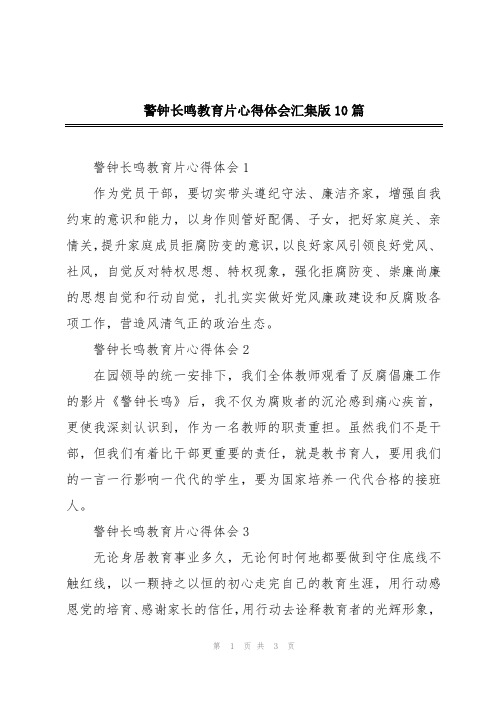 警钟长鸣教育片心得体会汇集版10篇

警钟长鸣教育片心得体会1

作为党员干部，要切实带头遵纪守法、廉洁齐家，增强自我约束的意识和能力，以身作则管好配偶、子女，把好家庭关、亲情关，提升家庭成员拒腐防变的意识，以良好家风引领良好党风、社风，自觉反对特权思想、特权现象，强化拒腐防变、崇廉尚廉的思想自觉和行动自觉，扎扎实实做好党风廉政建设和反腐败各项工作，营造风清气正的政治生态。

警钟长鸣教育片心得体会2

在园领导的统一安排下，我们全体教师观看了反腐倡廉工作的影片《警钟长鸣》后，我不仅为腐败者的沉沦感到痛心疾首，更使我深刻认识到，作为一名教师的职责重担。虽然我们不是干部，但我们有着比干部更重要的责任，就是教书育人，要用我们的一言一行影响一代代的学生，要为国家培养一代代合格的接班人。

警钟长鸣教育片心得体会3

无论身居教育事业多久，无论何时何地都要做到守住底线不触红线，以一颗持之以恒的初心走完自己的教育生涯，用行动感恩党的培育、感谢家长的信任，用行动去诠释教育者的光辉形象，

第 1 页 共 3 页